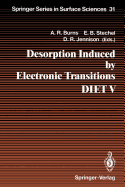 Springer Series in Surface Sciences 31

A. R. Burns E. B. Stechel
D. R. Jennison (Eds.)

Desorption Induced by Electronic Transitions DIET V

Springer-Verlag